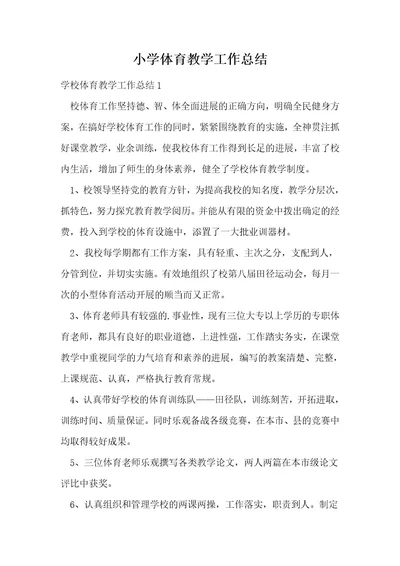 小学体育教学工作总结

学校体育教学工作总结1

校体育工作坚持德、智、体全面进展的正确方向，明确全民健身方案，在搞好学校体育工作的同时，紧紧围绕教育的实施，全神贯注抓好课堂教学，业余训练，使我校体育工作得到长足的进展，丰富了校内生活，增加了师生的身体素养，健全了学校体育教学制度。

1、校领导坚持党的教育方针，为提高我校的知名度，教学分层次，抓特色，努力探究教育教学阅历。并能从有限的资金中拨出确定的经费，投入到学校的体育设施中，添置了一大批业训器材。

2、我校每学期都有工作方案，具有轻重、主次之分，支配到人，分管到位，并切实实施。有效地组织了校第八届田径运动会，每月一次的小型体育活动开展的顺当而又正常。

3、体育老师具有较强的.事业性，现有三位大专以上学历的专职体育老师，都具有良好的职业道德，上进性强，工作踏实务实，在课堂教学中重视同学的力气培育和素养的进展，编写的教案清楚、完整，上课规范、认真，严格执行教育常规。

4、认真带好学校的体育训练队——田径队，训练刻苦，开拓进取，训练时间、质量保证。同时乐观备战各级竞赛，在本市、县的竞赛中均取得较好成果。

5、三位体育老师乐观撰写各类教学论文，两人两篇在本市级论文评比中获奖。

6、认真组织和管理学校的两课两操，工作落实，职责到人。制定